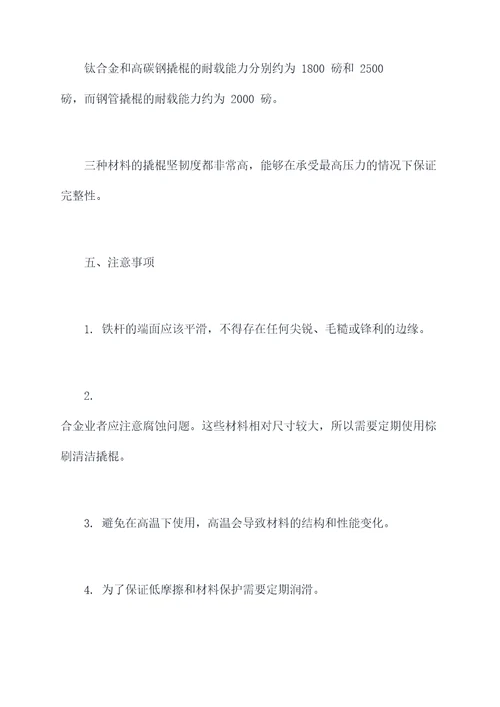 钛合金和高碳钢撬棍的耐载能力分别约为 1800 磅和 2500 磅，而钢管撬棍的耐载能力约为 2000 磅。

三种材料的撬棍坚韧度都非常高，能够在承受最高压力的情况下保证完整性。

五、注意事项

1. 铁杆的端面应该平滑，不得存在任何尖锐、毛糙或锋利的边缘。

2.
合金业者应注意腐蚀问题。这些材料相对尺寸较大，所以需要定期使用棕刷清洁撬棍。

3. 避免在高温下使用，高温会导致材料的结构和性能变化。

4. 为了保证低摩擦和材料保护需要定期润滑。